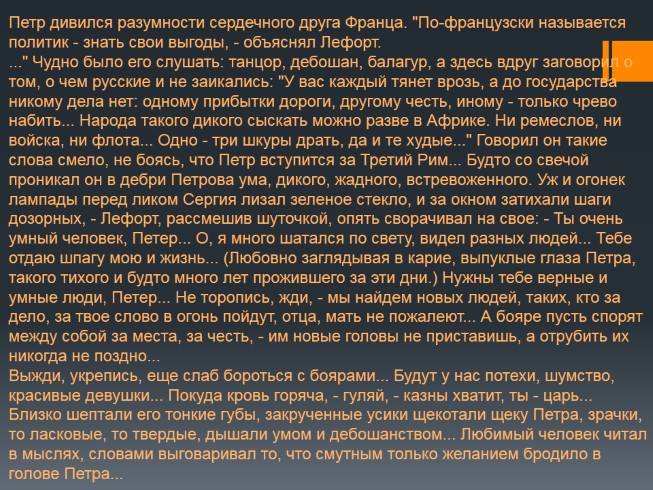 Петр дивился разумности сердечного друга Франца. "По-французски называется политик - знать свои выгоды, - объяснял Лефорт.
..." Чудно было его слушать: танцор, дебошан, балагур, а здесь вдруг заговорил о том, о чем русские и не заикались: "У вас каждый тянет врозь, а до государства никому дела нет: одному прибытки дороги, другому честь, иному - только чрево набить... Народа такого дикого сыскать можно разве в Африке. Ни ремеслов, ни войска, ни флота... Одно - три шкуры драть, да и те худые..." Говорил он такие слова смело, не боясь, что Петр вступится за Третий Рим... Будто со свечой проникал он в дебри Петрова ума, дикого, жадного, встревоженного. Уж и огонек лампады перед ликом Сергия лизал зеленое стекло, и за окном затихали шаги дозорных, - Лефорт, рассмешив шуточкой, опять сворачивал на свое: - Ты очень умный человек, Петер... О, я много шатался по свету, видел разных людей... Тебе отдаю шпагу мою и жизнь... (Любовно заглядывая в карие, выпуклые глаза Петра, такого тихого и будто много лет прожившего за эти дни.) Нужны тебе верные и умные люди, Петер... Не торопись, жди, - мы найдем новых людей, таких, кто за дело, за твое слово в огонь пойдут, отца, мать не пожалеют... А бояре пусть спорят между собой за места, за честь, - им новые головы не приставишь, а отрубить их никогда не поздно...
Выжди, укрепись, еще слаб бороться с боярами... Будут у нас потехи, шумство, красивые девушки... Покуда кровь горяча, - гуляй, - казны хватит, ты - царь... Близко шептали его тонкие губы, закрученные усики щекотали щеку Петра, зрачки, то ласковые, то твердые, дышали умом и дебошанством... Любимый человек читал в мыслях, словами выговаривал то, что смутным только желанием бродило в голове Петра...